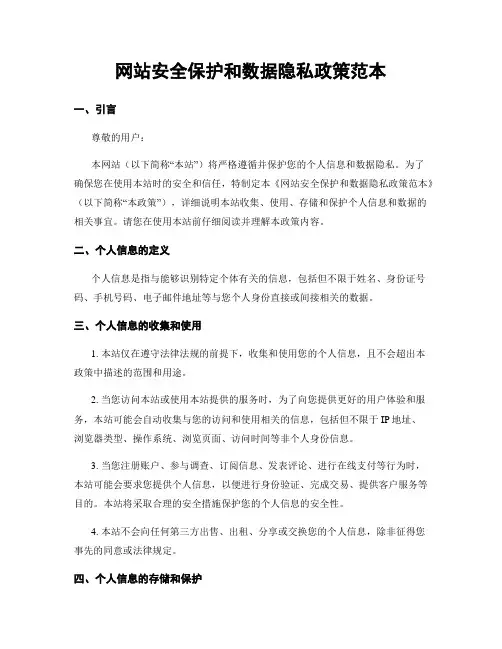 网站安全保护和数据隐私政策范本

一、引言

尊敬的用户：

本网站（以下简称“本站”）将严格遵循并保护您的个人信息和数据隐私。为了确保您在使用本站时的安全和信任，特制定本《网站安全保护和数据隐私政策范本》（以下简称“本政策”），详细说明本站收集、使用、存储和保护个人信息和数据的相关事宜。请您在使用本站前仔细阅读并理解本政策内容。

二、个人信息的定义

个人信息是指与能够识别特定个体有关的信息，包括但不限于姓名、身份证号码、手机号码、电子邮件地址等与您个人身份直接或间接相关的数据。

三、个人信息的收集和使用

1. 本站仅在遵守法律法规的前提下，收集和使用您的个人信息，且不会超出本政策中描述的范围和用途。

2. 当您访问本站或使用本站提供的服务时，为了向您提供更好的用户体验和服务，本站可能会自动收集与您的访问和使用相关的信息，包括但不限于 IP 地址、浏览器类型、操作系统、浏览页面、访问时间等非个人身份信息。

3. 当您注册账户、参与调查、订阅信息、发表评论、进行在线支付等行为时，本站可能会要求您提供个人信息，以便进行身份验证、完成交易、提供客户服务等目的。本站将采取合理的安全措施保护您的个人信息的安全性。

4. 本站不会向任何第三方出售、出租、分享或交换您的个人信息，除非征得您事先的同意或法律规定。

四、个人信息的存储和保护